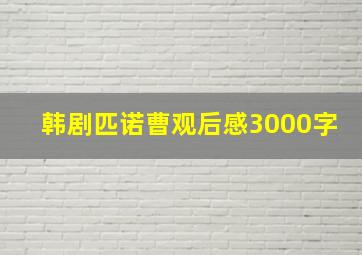 韩剧匹诺曹观后感3000字